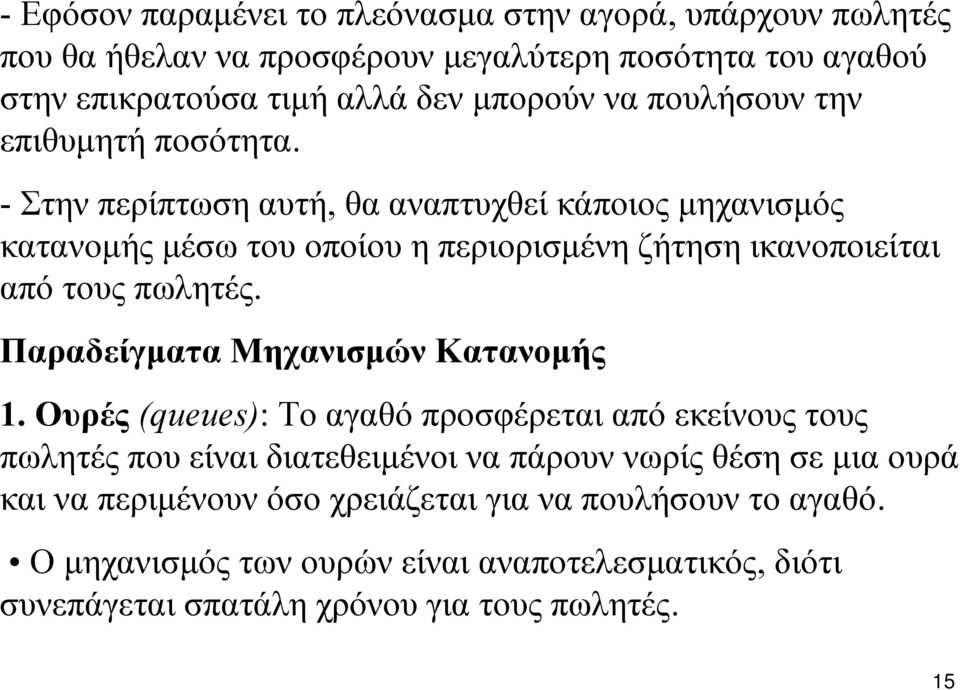 - Εφόσον παραμένει το πλεόνασμα στην αγορά, υπάρχουν πωλητές που θα ήθελαν να προσφέρουν μεγαλύτερη ποσότητα του αγαθού στην επικρατούσα τιμή αλλά δεν μπορούν να πουλήσουν την επιθυμητή ποσότητα.

- Στην περίπτωση αυτή, θα αναπτυχθεί κάποιος μηχανισμός κατανομής μέσω του οποίου η περιορισμένη ζήτηση ικανοποιείται από τους πωλητές.

Παραδείγματα Μηχανισμών Κατανομής

1. Ουρές (queues): Το αγαθό προσφέρεται από εκείνους τους πωλητές που είναι διατεθειμένοι να πάρουν νωρίς θέση σε μια ουρά και να περιμένουν όσο χρειάζεται για να πουλήσουν το αγαθό.

• Ο μηχανισμός των ουρών είναι αναποτελεσματικός, διότι συνεπάγεται σπατάλη χρόνου για τους πωλητές.

15